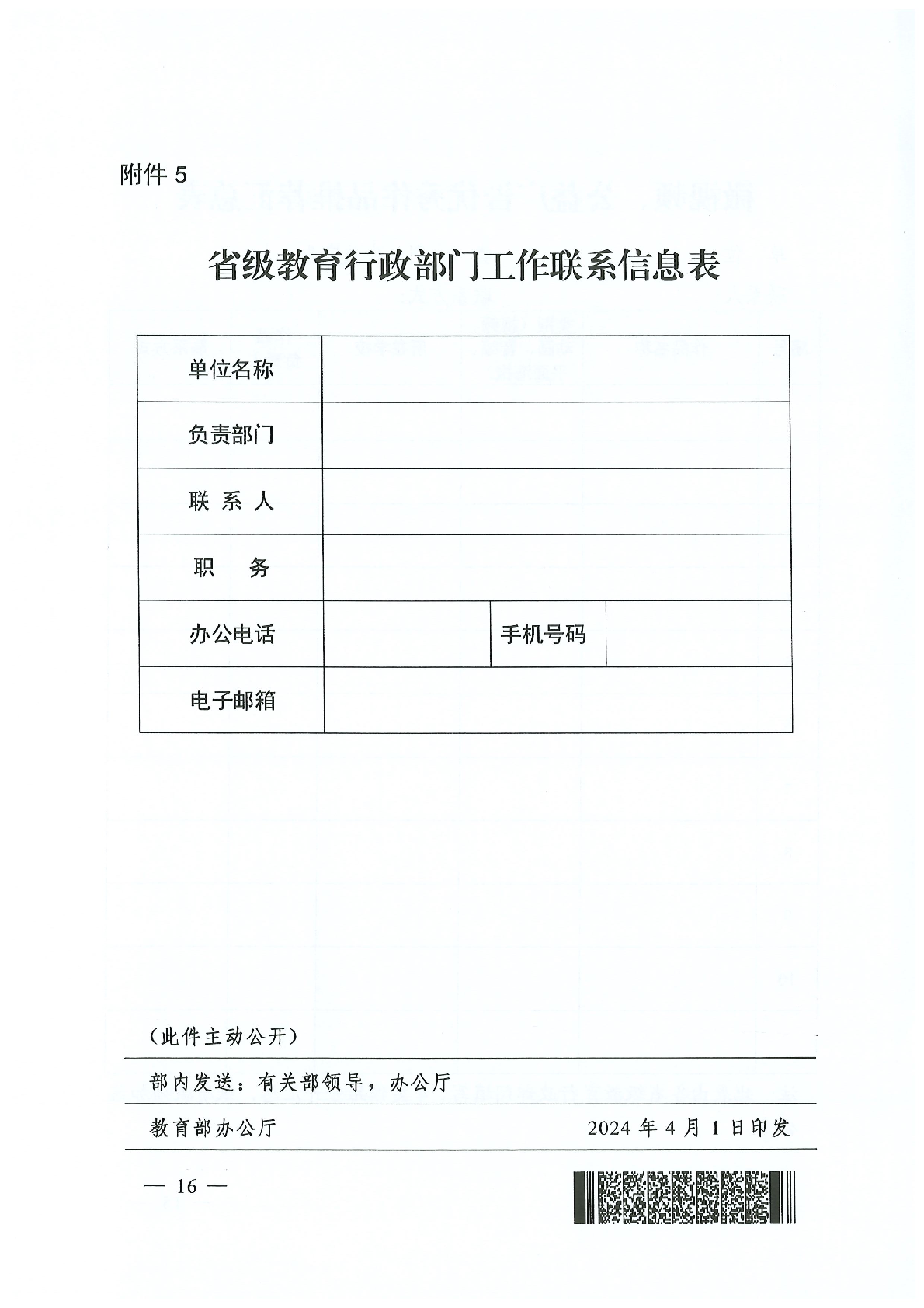 附件 5

省级教育行政部门工作联系信息表

| 单位名称 | | | |
|---|---|---|---|
| 负责部门 | | | |
| 联 系 人 | | | |
| 职　务 | | | |
| 办公电话 | | 手机号码 | |
| 电子邮箱 | | | |

（此件主动公开）

部内发送：有关部领导，办公厅

教育部办公厅　　2024 年 4 月 1 日印发

— 16 —